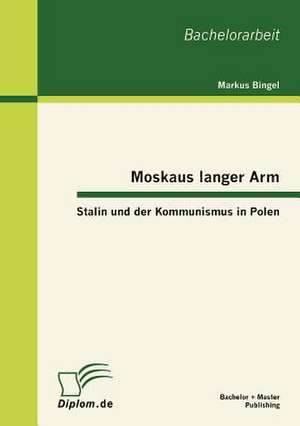 Bachelorarbeit

Markus Bingel

Moskaus langer Arm

Stalin und der Kommunismus in Polen

Diplom.de

Bachelor + Master Publishing